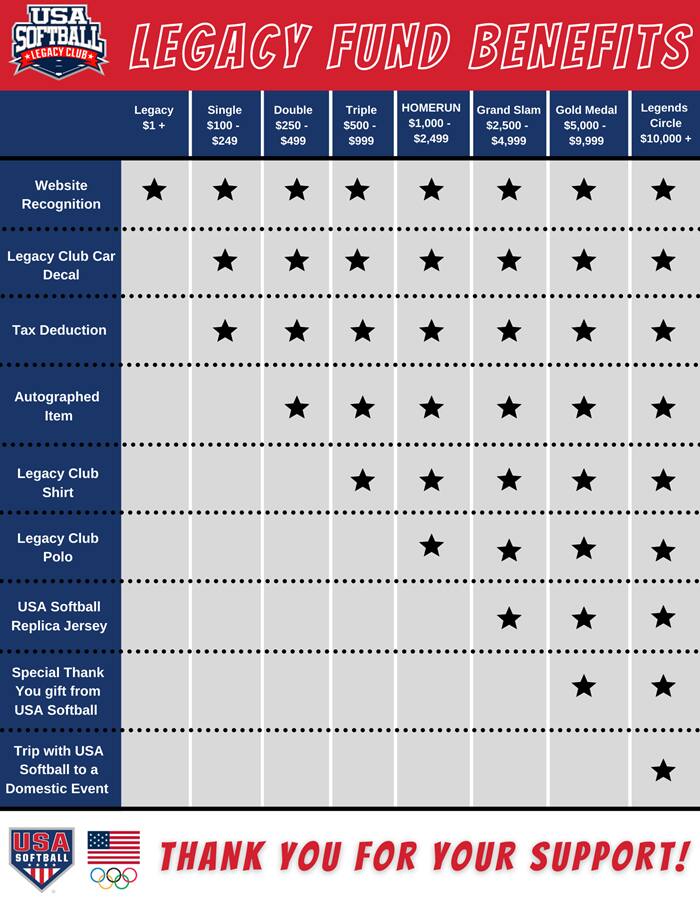 USA SOFTBALL LEGACY CLUB

LEGACY FUND BENEFITS

| | Legacy $1 + | Single $100 - $249 | Double $250 - $499 | Triple $500 - $999 | HOMERUN $1,000 - $2,499 | Grand Slam $2,500 - $4,999 | Gold Medal $5,000 - $9,999 | Legends Circle $10,000 + |
|---|---|---|---|---|---|---|---|---|
| Website Recognition | ★ | ★ | ★ | ★ | ★ | ★ | ★ | ★ |
| Legacy Club Car Decal | | ★ | ★ | ★ | ★ | ★ | ★ | ★ |
| Tax Deduction | | ★ | ★ | ★ | ★ | ★ | ★ | ★ |
| Autographed Item | | | ★ | ★ | ★ | ★ | ★ | ★ |
| Legacy Club Shirt | | | | ★ | ★ | ★ | ★ | ★ |
| Legacy Club Polo | | | | | ★ | ★ | ★ | ★ |
| USA Softball Replica Jersey | | | | | | ★ | ★ | ★ |
| Special Thank You gift from USA Softball | | | | | | | ★ | ★ |
| Trip with USA Softball to a Domestic Event | | | | | | | | ★ |

USA SOFTBALL

THANK YOU FOR YOUR SUPPORT!